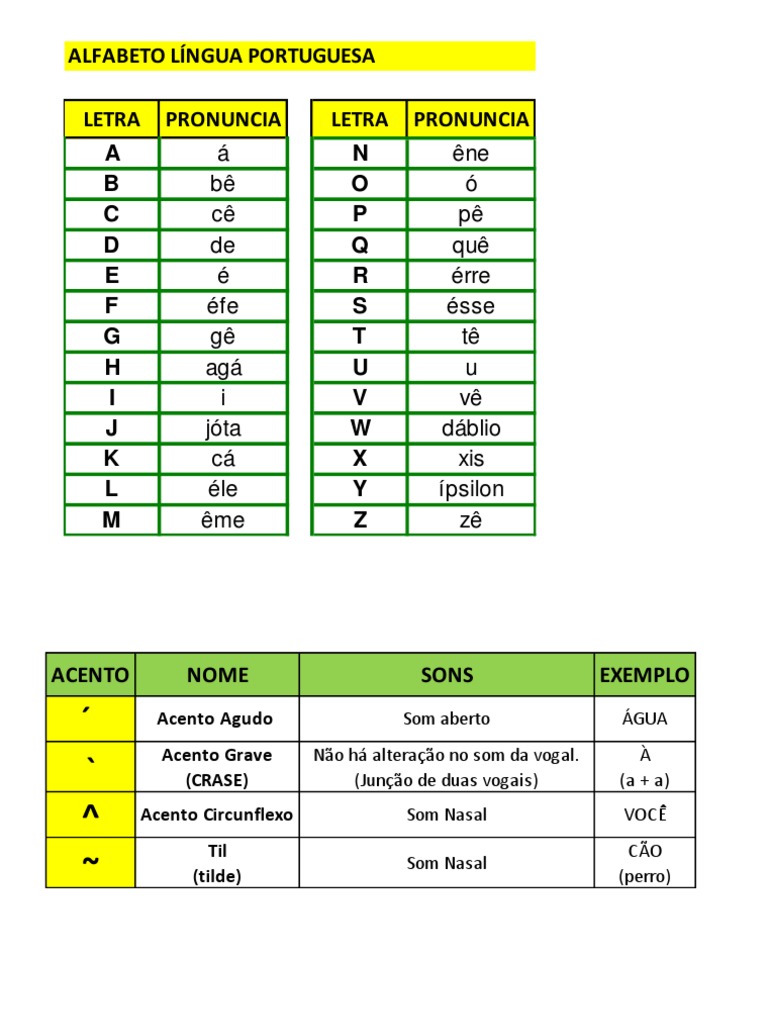 ALFABETO LÍNGUA PORTUGUESA

| LETRA | PRONUNCIA |
|---|---|
| A | á |
| B | bê |
| C | cê |
| D | de |
| E | é |
| F | éfe |
| G | gê |
| H | agá |
| I | i |
| J | jóta |
| K | cá |
| L | éle |
| M | ême |

| LETRA | PRONUNCIA |
|---|---|
| N | êne |
| O | ó |
| P | pê |
| Q | quê |
| R | érre |
| S | ésse |
| T | tê |
| U | u |
| V | vê |
| W | dáblio |
| X | xis |
| Y | ípsilon |
| Z | zê |

| ACENTO | NOME | SONS | EXEMPLO |
|---|---|---|---|
| ´ | Acento Agudo | Som aberto | ÁGUA |
| ` | Acento Grave (CRASE) | Não há alteração no som da vogal. (Junção de duas vogais) | À (a + a) |
| ^ | Acento Circunflexo | Som Nasal | VOCÊ |
| ~ | Til (tilde) | Som Nasal | CÃO (perro) |